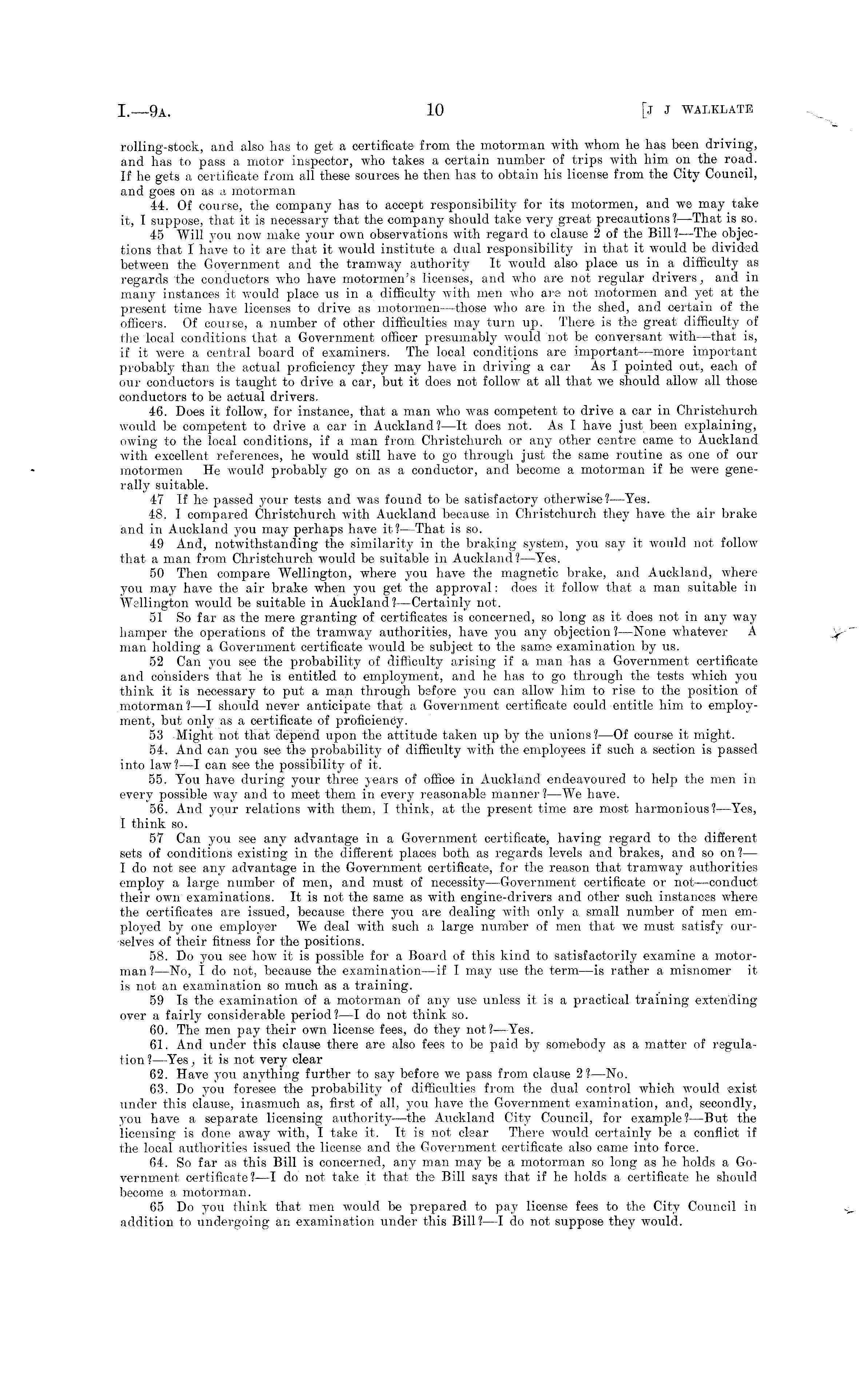 I.—9A. 10 [J J WALKLATE

rolling-stock, and also has to get a certificate from the motorman with whom he has been driving, and has to pass a motor inspector, who takes a certain number of trips with him on the road. If he gets a certificate from all these sources he then has to obtain his license from the City Council, and goes on as a motorman

44. Of course, the company has to accept responsibility for its motormen, and we may take it, I suppose, that it is necessary that the company should take very great precautions?—That is so.

45 Will you now make your own observations with regard to clause 2 of the Bill?—The objections that I have to it are that it would institute a dual responsibility in that it would be divided between the Government and the tramway authority It would also place us in a difficulty as regards the conductors who have motormen's licenses, and who are not regular drivers, and in many instances it would place us in a difficulty with men who are not motormen and yet at the present time have licenses to drive as motormen—those who are in the shed, and certain of the officers. Of course, a number of other difficulties may turn up. There is the great difficulty of the local conditions that a Government officer presumably would not be conversant with—that is, if it were a central board of examiners. The local conditions are important—more important probably than the actual proficiency they may have in driving a car As I pointed out, each of our conductors is taught to drive a car, but it does not follow at all that we should allow all those conductors to be actual drivers.

46. Does it follow, for instance, that a man who was competent to drive a car in Christchurch would be competent to drive a car in Auckland?—It does not. As I have just been explaining, owing to the local conditions, if a man from Christchurch or any other centre came to Auckland with excellent references, he would still have to go through just the same routine as one of our motormen He would probably go on as a conductor, and become a motorman if he were generally suitable.

47 If he passed your tests and was found to be satisfactory otherwise?—Yes.

48. I compared Christchurch with Auckland because in Christchurch they have the air brake and in Auckland you may perhaps have it?—That is so.

49 And, notwithstanding the similarity in the braking system, you say it would not follow that a man from Christchurch would be suitable in Auckland?—Yes.

50 Then compare Wellington, where you have the magnetic brake, and Auckland, where you may have the air brake when you get the approval: does it follow that a man suitable in Wellington would be suitable in Auckland?—Certainly not.

51 So far as the mere granting of certificates is concerned, so long as it does not in any way hamper the operations of the tramway authorities, have you any objection?—None whatever A man holding a Government certificate would be subject to the same examination by us.

52 Can you see the probability of difficulty arising if a man has a Government certificate and considers that he is entitled to employment, and he has to go through the tests which you think it is necessary to put a man through before you can allow him to rise to the position of motorman?—I should never anticipate that a Government certificate could entitle him to employment, but only as a certificate of proficiency.

53 Might not that depend upon the attitude taken up by the unions?—Of course it might.

54. And can you see the probability of difficulty with the employees if such a section is passed into law?—I can see the possibility of it.

55. You have during your three years of office in Auckland endeavoured to help the men in every possible way and to meet them in every reasonable manner?—We have.

56. And your relations with them, I think, at the present time are most harmonious?—Yes, I think so.

57 Can you see any advantage in a Government certificate, having regard to the different sets of conditions existing in the different places both as regards levels and brakes, and so on?—I do not see any advantage in the Government certificate, for the reason that tramway authorities employ a large number of men, and must of necessity—Government certificate or not—conduct their own examinations. It is not the same as with engine-drivers and other such instances where the certificates are issued, because there you are dealing with only a small number of men employed by one employer We deal with such a large number of men that we must satisfy ourselves of their fitness for the positions.

58. Do you see how it is possible for a Board of this kind to satisfactorily examine a motorman?—No, I do not, because the examination—if I may use the term—is rather a misnomer it is not an examination so much as a training.

59 Is the examination of a motorman of any use unless it is a practical training extending over a fairly considerable period?—I do not think so.

60. The men pay their own license fees, do they not?—Yes.

61. And under this clause there are also fees to be paid by somebody as a matter of regulation?—Yes, it is not very clear

62. Have you anything further to say before we pass from clause 2?—No.

63. Do you foresee the probability of difficulties from the dual control which would exist under this clause, inasmuch as, first of all, you have the Government examination, and, secondly, you have a separate licensing authority—the Auckland City Council, for example?—But the licensing is done away with, I take it. It is not clear There would certainly be a conflict if the local authorities issued the license and the Government certificate also came into force.

64. So far as this Bill is concerned, any man may be a motorman so long as he holds a Government certificate?—I do not take it that the Bill says that if he holds a certificate he should become a motorman.

65 Do you think that men would be prepared to pay license fees to the City Council in addition to undergoing an examination under this Bill?—I do not suppose they would.